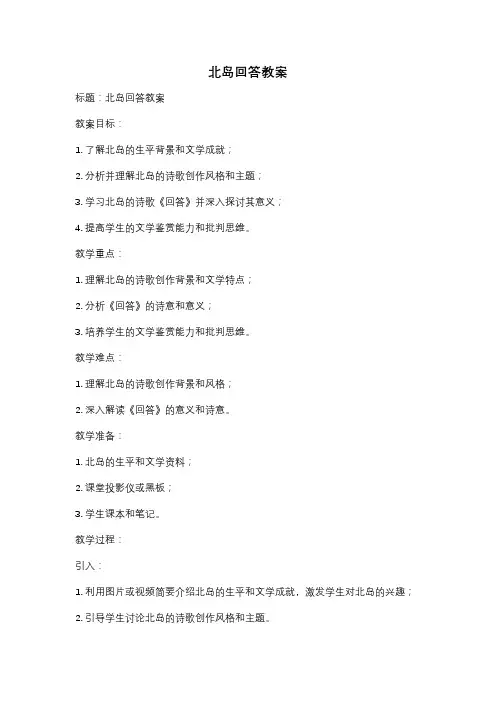 北岛回答教案

标题：北岛回答教案

教案目标：

1. 了解北岛的生平背景和文学成就；

2. 分析并理解北岛的诗歌创作风格和主题；

3. 学习北岛的诗歌《回答》并深入探讨其意义；

4. 提高学生的文学鉴赏能力和批判思维。

教学重点：

1. 理解北岛的诗歌创作背景和文学特点；

2. 分析《回答》的诗意和意义；

3. 培养学生的文学鉴赏能力和批判思维。

教学难点：

1. 理解北岛的诗歌创作背景和风格；

2. 深入解读《回答》的意义和诗意。

教学准备：

1. 北岛的生平和文学资料；

2. 课堂投影仪或黑板；

3. 学生课本和笔记。

教学过程：

引入：

1. 利用图片或视频简要介绍北岛的生平和文学成就，激发学生对北岛的兴趣；

2. 引导学生讨论北岛的诗歌创作风格和主题。